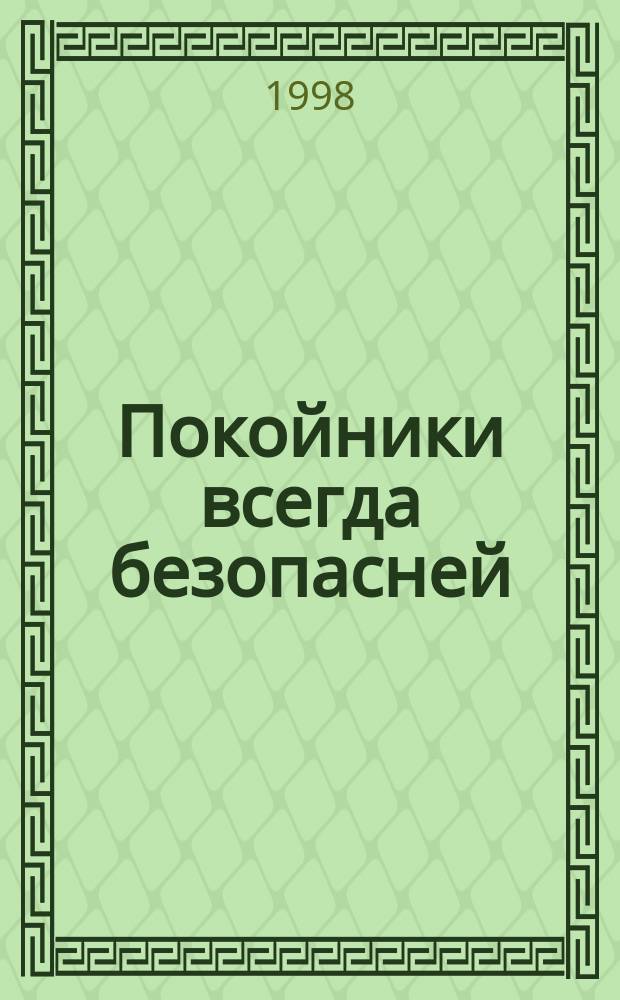 1998

Покойники всегда безопасней